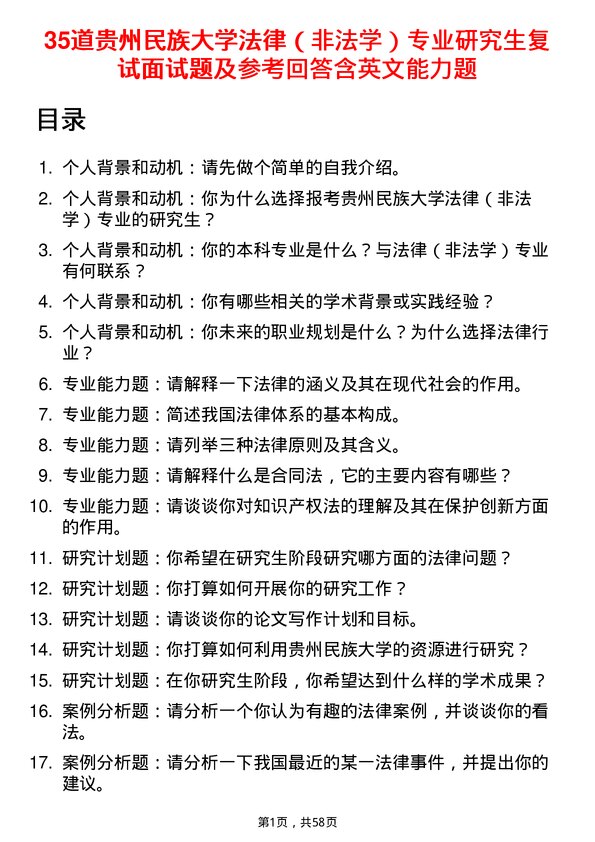 35道贵州民族大学法律（非法学）专业研究生复试面试题及参考回答含英文能力题

目录

1. 个人背景和动机：请先做个简单的自我介绍。
2. 个人背景和动机：你为什么选择报考贵州民族大学法律（非法学）专业的研究生？
3. 个人背景和动机：你的本科专业是什么？与法律（非法学）专业有何联系？
4. 个人背景和动机：你有哪些相关的学术背景或实践经验？
5. 个人背景和动机：你未来的职业规划是什么？为什么选择法律行业？
6. 专业能力题：请解释一下法律的涵义及其在现代社会的作用。
7. 专业能力题：简述我国法律体系的基本构成。
8. 专业能力题：请列举三种法律原则及其含义。
9. 专业能力题：请解释什么是合同法，它的主要内容有哪些？
10. 专业能力题：请谈谈你对知识产权法的理解及其在保护创新方面的作用。
11. 研究计划题：你希望在研究生阶段研究哪方面的法律问题？
12. 研究计划题：你打算如何开展你的研究工作？
13. 研究计划题：请谈谈你的论文写作计划和目标。
14. 研究计划题：你打算如何利用贵州民族大学的资源进行研究？
15. 研究计划题：在你研究生阶段，你希望达到什么样的学术成果？
16. 案例分析题：请分析一个你认为有趣的法律案例，并谈谈你的看法。
17. 案例分析题：请分析一下我国最近的某一法律事件，并提出你的建议。

第1页，共58页